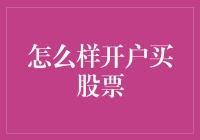 怎么样开户买股票